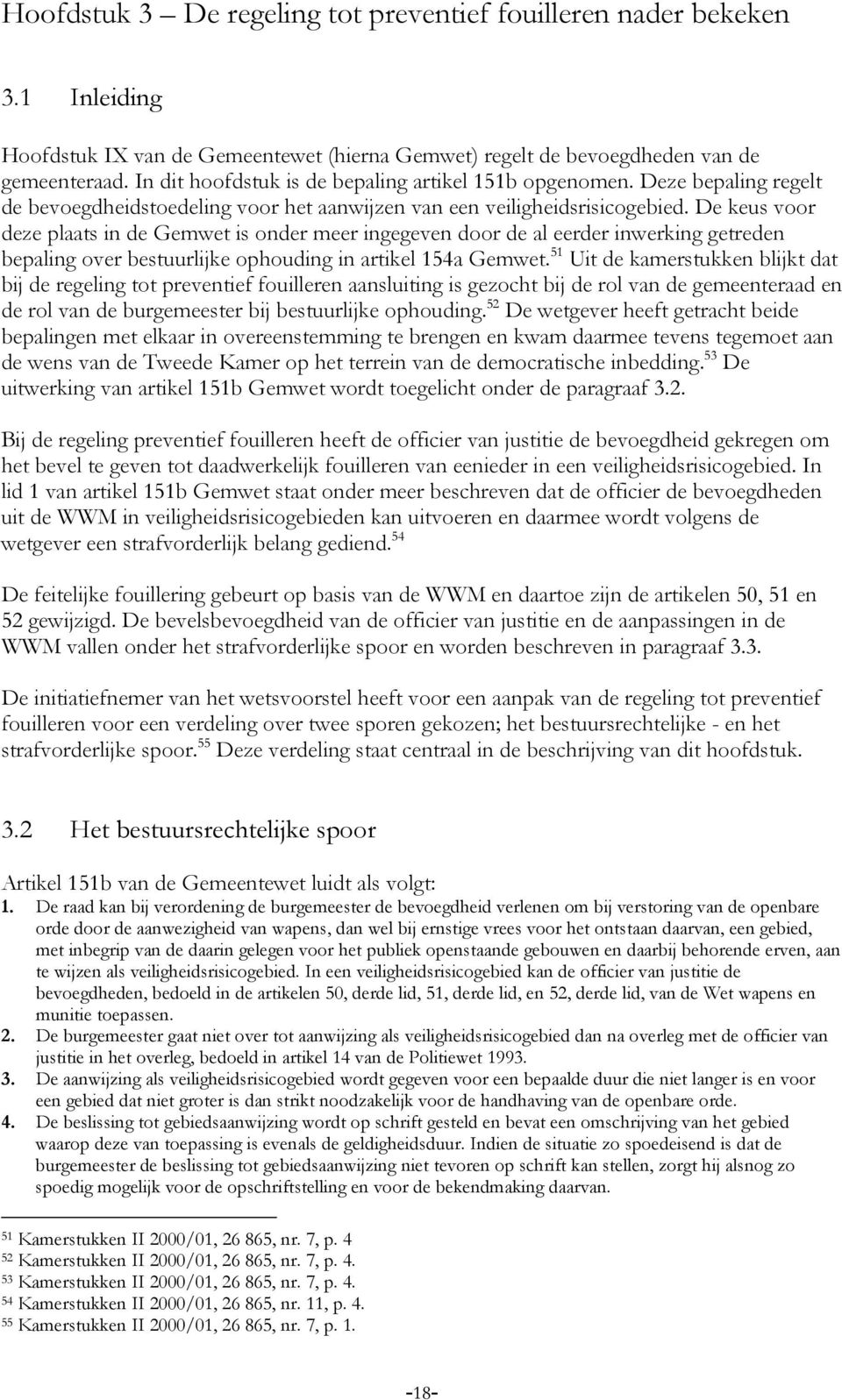 Hoofdstuk 3 – De regeling tot preventief fouilleren nader bekeken

3.1 Inleiding

Hoofdstuk IX van de Gemeentewet (hierna Gemwet) regelt de bevoegdheden van de gemeenteraad. In dit hoofdstuk is de bepaling artikel 151b opgenomen. Deze bepaling regelt de bevoegdheidstoedeling voor het aanwijzen van een veiligheidsrisicogebied. De keus voor deze plaats in de Gemwet is onder meer ingegeven door de al eerder inwerking getreden bepaling over bestuurlijke ophouding in artikel 154a Gemwet.$^{51}$ Uit de kamerstukken blijkt dat bij de regeling tot preventief fouilleren aansluiting is gezocht bij de rol van de gemeenteraad en de rol van de burgemeester bij bestuurlijke ophouding.$^{52}$ De wetgever heeft getracht beide bepalingen met elkaar in overeenstemming te brengen en kwam daarmee tevens tegemoet aan de wens van de Tweede Kamer op het terrein van de democratische inbedding.$^{53}$ De uitwerking van artikel 151b Gemwet wordt toegelicht onder de paragraaf 3.2.

Bij de regeling preventief fouilleren heeft de officier van justitie de bevoegdheid gekregen om het bevel te geven tot daadwerkelijk fouilleren van eenieder in een veiligheidsrisicogebied. In lid 1 van artikel 151b Gemwet staat onder meer beschreven dat de officier de bevoegdheden uit de WWM in veiligheidsrisicogebieden kan uitvoeren en daarmee wordt volgens de wetgever een strafvorderlijk belang gediend.$^{54}$

De feitelijke fouillering gebeurt op basis van de WWM en daartoe zijn de artikelen 50, 51 en 52 gewijzigd. De bevelsbevoegdheid van de officier van justitie en de aanpassingen in de WWM vallen onder het strafvorderlijke spoor en worden beschreven in paragraaf 3.3.

De initiatiefnemer van het wetsvoorstel heeft voor een aanpak van de regeling tot preventief fouilleren voor een verdeling over twee sporen gekozen; het bestuursrechtelijke - en het strafvorderlijke spoor.$^{55}$ Deze verdeling staat centraal in de beschrijving van dit hoofdstuk.

3.2 Het bestuursrechtelijke spoor

Artikel 151b van de Gemeentewet luidt als volgt:
1. De raad kan bij verordening de burgemeester de bevoegdheid verlenen om bij verstoring van de openbare orde door de aanwezigheid van wapens, dan wel bij ernstige vrees voor het ontstaan daarvan, een gebied, met inbegrip van de daarin gelegen voor het publiek openstaande gebouwen en daarbij behorende erven, aan te wijzen als veiligheidsrisicogebied. In een veiligheidsrisicogebied kan de officier van justitie de bevoegdheden, bedoeld in de artikelen 50, derde lid, 51, derde lid, en 52, derde lid, van de Wet wapens en munitie toepassen.
2. De burgemeester gaat niet over tot aanwijzing als veiligheidsrisicogebied dan na overleg met de officier van justitie in het overleg, bedoeld in artikel 14 van de Politiewet 1993.
3. De aanwijzing als veiligheidsrisicogebied wordt gegeven voor een bepaalde duur die niet langer is en voor een gebied dat niet groter is dan strikt noodzakelijk voor de handhaving van de openbare orde.
4. De beslissing tot gebiedsaanwijzing wordt op schrift gesteld en bevat een omschrijving van het gebied waarop deze van toepassing is evenals de geldigheidsduur. Indien de situatie zo spoedeisend is dat de burgemeester de beslissing tot gebiedsaanwijzing niet tevoren op schrift kan stellen, zorgt hij alsnog zo spoedig mogelijk voor de opschriftstelling en voor de bekendmaking daarvan.

$^{51}$ Kamerstukken II 2000/01, 26 865, nr. 7, p. 4
$^{52}$ Kamerstukken II 2000/01, 26 865, nr. 7, p. 4.
$^{53}$ Kamerstukken II 2000/01, 26 865, nr. 7, p. 4.
$^{54}$ Kamerstukken II 2000/01, 26 865, nr. 11, p. 4.
$^{55}$ Kamerstukken II 2000/01, 26 865, nr. 7, p. 1.

-18-